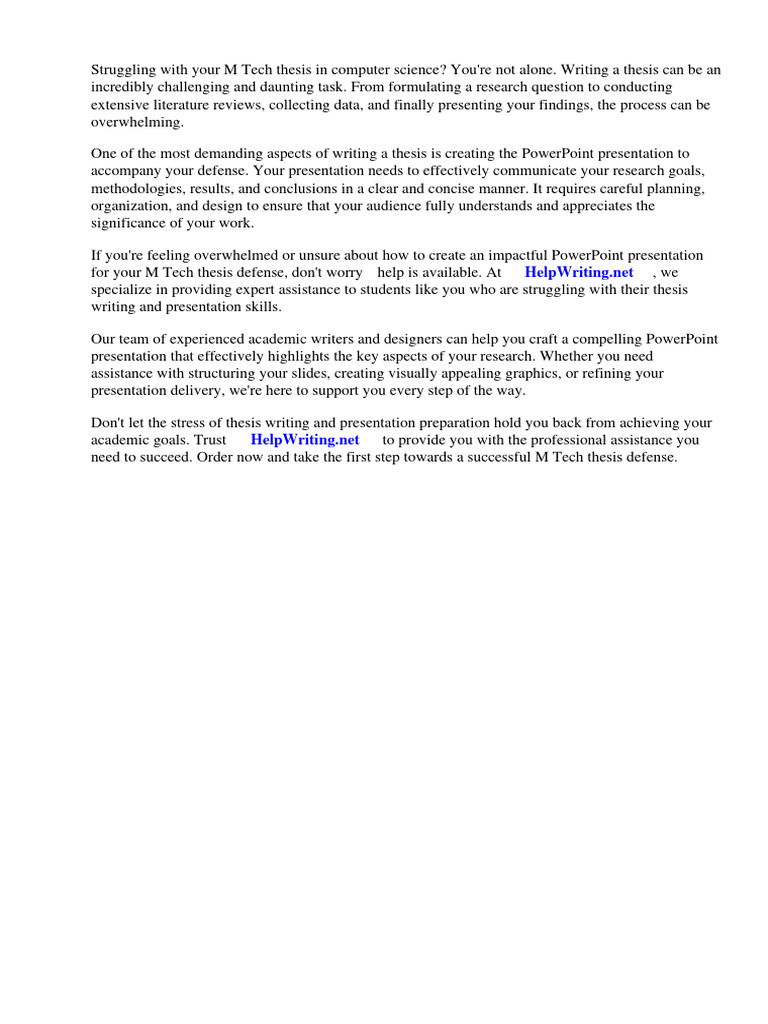 Struggling with your M Tech thesis in computer science? You're not alone. Writing a thesis can be an incredibly challenging and daunting task. From formulating a research question to conducting extensive literature reviews, collecting data, and finally presenting your findings, the process can be overwhelming.

One of the most demanding aspects of writing a thesis is creating the PowerPoint presentation to accompany your defense. Your presentation needs to effectively communicate your research goals, methodologies, results, and conclusions in a clear and concise manner. It requires careful planning, organization, and design to ensure that your audience fully understands and appreciates the significance of your work.

If you're feeling overwhelmed or unsure about how to create an impactful PowerPoint presentation for your M Tech thesis defense, don't worry help is available. At HelpWriting.net , we specialize in providing expert assistance to students like you who are struggling with their thesis writing and presentation skills.

Our team of experienced academic writers and designers can help you craft a compelling PowerPoint presentation that effectively highlights the key aspects of your research. Whether you need assistance with structuring your slides, creating visually appealing graphics, or refining your presentation delivery, we're here to support you every step of the way.

Don't let the stress of thesis writing and presentation preparation hold you back from achieving your academic goals. Trust HelpWriting.net to provide you with the professional assistance you need to succeed. Order now and take the first step towards a successful M Tech thesis defense.